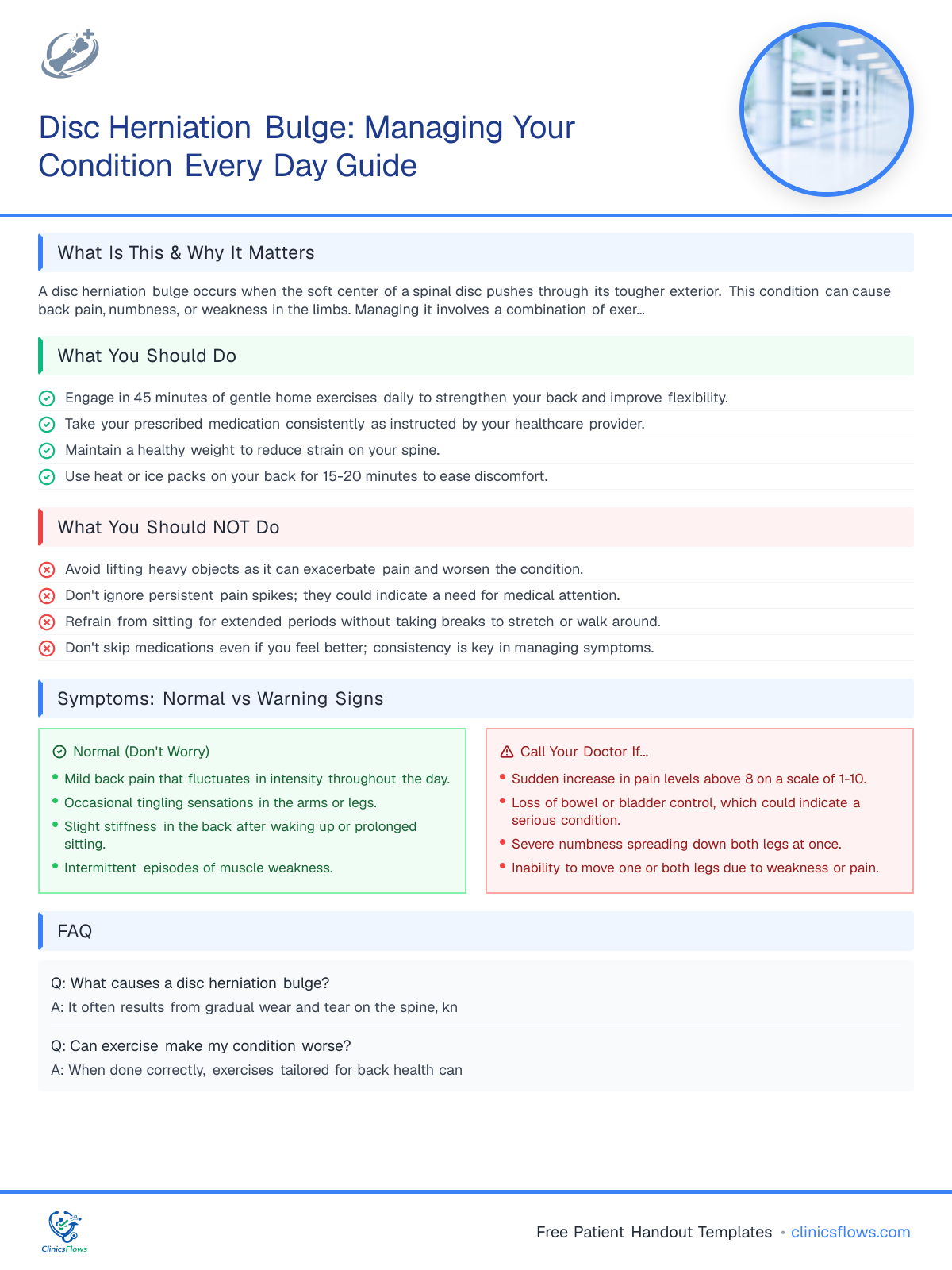 Disc Herniation Bulge: Managing Your Condition Every Day Guide

What Is This & Why It Matters

A disc herniation bulge occurs when the soft center of a spinal disc pushes through its tougher exterior. This condition can cause back pain, numbness, or weakness in the limbs. Managing it involves a combination of exer...

What You Should Do

Engage in 45 minutes of gentle home exercises daily to strengthen your back and improve flexibility.
Take your prescribed medication consistently as instructed by your healthcare provider.
Maintain a healthy weight to reduce strain on your spine.
Use heat or ice packs on your back for 15-20 minutes to ease discomfort.

What You Should NOT Do

Avoid lifting heavy objects as it can exacerbate pain and worsen the condition.
Don't ignore persistent pain spikes; they could indicate a need for medical attention.
Refrain from sitting for extended periods without taking breaks to stretch or walk around.
Don't skip medications even if you feel better; consistency is key in managing symptoms.

Symptoms: Normal vs Warning Signs

Normal (Don't Worry)
• Mild back pain that fluctuates in intensity throughout the day.
• Occasional tingling sensations in the arms or legs.
• Slight stiffness in the back after waking up or prolonged sitting.
• Intermittent episodes of muscle weakness.

Call Your Doctor If...
• Sudden increase in pain levels above 8 on a scale of 1-10.
• Loss of bowel or bladder control, which could indicate a serious condition.
• Severe numbness spreading down both legs at once.
• Inability to move one or both legs due to weakness or pain.

FAQ

Q: What causes a disc herniation bulge?
A: It often results from gradual wear and tear on the spine, kn

Q: Can exercise make my condition worse?
A: When done correctly, exercises tailored for back health can

ClinicsFlows

Free Patient Handout Templates • clinicsflows.com